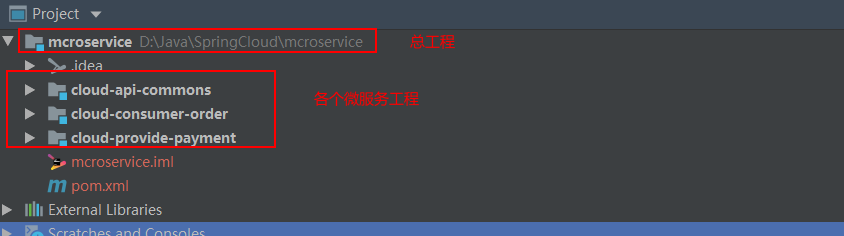 Project

mcroservice D:\Java\SpringCloud\mcroservice

总工程

.idea

cloud-api-commons

cloud-consumer-order

cloud-provide-payment

各个微服务工程

mcroservice.iml

pom.xml

External Libraries

Scratches and Consoles